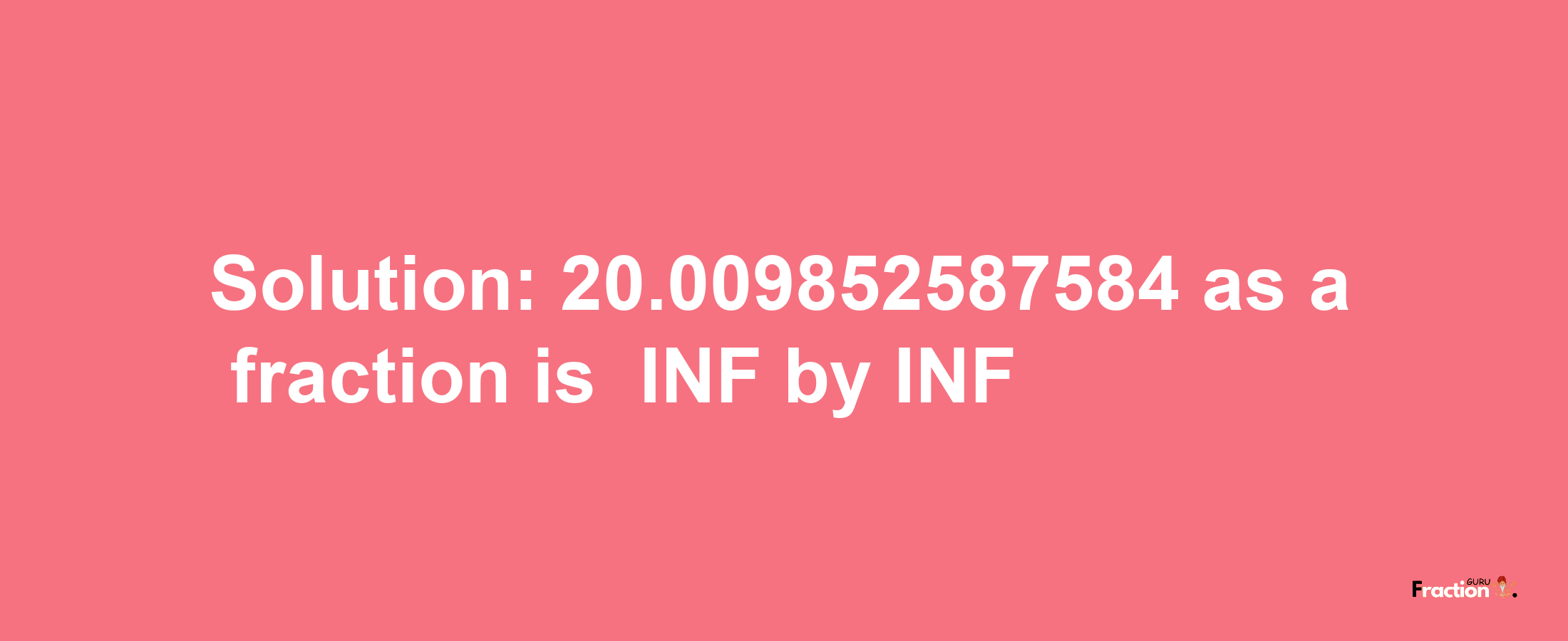 Solution: 20.009852587584 as a fraction is INF by INF

Fraction GURU